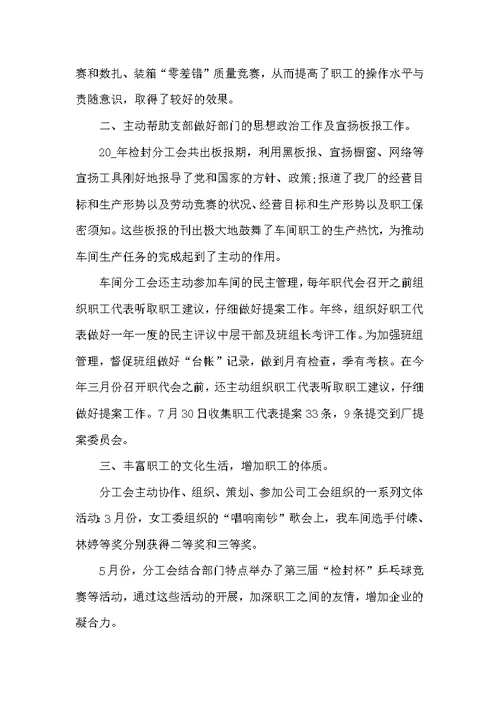 赛和数扎、装箱“零差错”质量竞赛，从而提高了职工的操作水平与责随意识，取得了较好的效果。

二、主动帮助支部做好部门的思想政治工作及宣扬板报工作。

20_年检封分工会共出板报期，利用黑板报、宣扬橱窗、网络等宣扬工具刚好地报导了党和国家的方针、政策;报道了我厂的经营目标和生产形势以及劳动竞赛的状况、经营目标和生产形势以及职工保密须知。这些板报的刊出极大地鼓舞了车间职工的生产热忱，为推动车间生产任务的完成起到了主动的作用。

车间分工会还主动参加车间的民主管理，每年职代会召开之前组织职工代表听取职工建议，仔细做好提案工作。年终，组织好职工代表做好一年一度的民主评议中层干部及班组长考评工作。为加强班组管理，督促班组做好“台帐”记录，做到月有检查，季有考核。在今年三月份召开职代会之前，还主动组织职工代表听取职工建议，仔细做好提案工作。7月30日收集职工代表提案33条，9条提交到厂提案委员会。

三、丰富职工的文化生活，增加职工的体质。

分工会主动协作、组织、策划、参加公司工会组织的一系列文体活动:3月份，女工委组织的“唱响南钞”歌会上，我车间选手付嵘、林婷等奖分别获得二等奖和三等奖。

5月份，分工会结合部门特点举办了第三届“检封杯”乒乓球竞赛等活动，通过这些活动的开展，加深职工之间的友情，增加企业的凝合力。